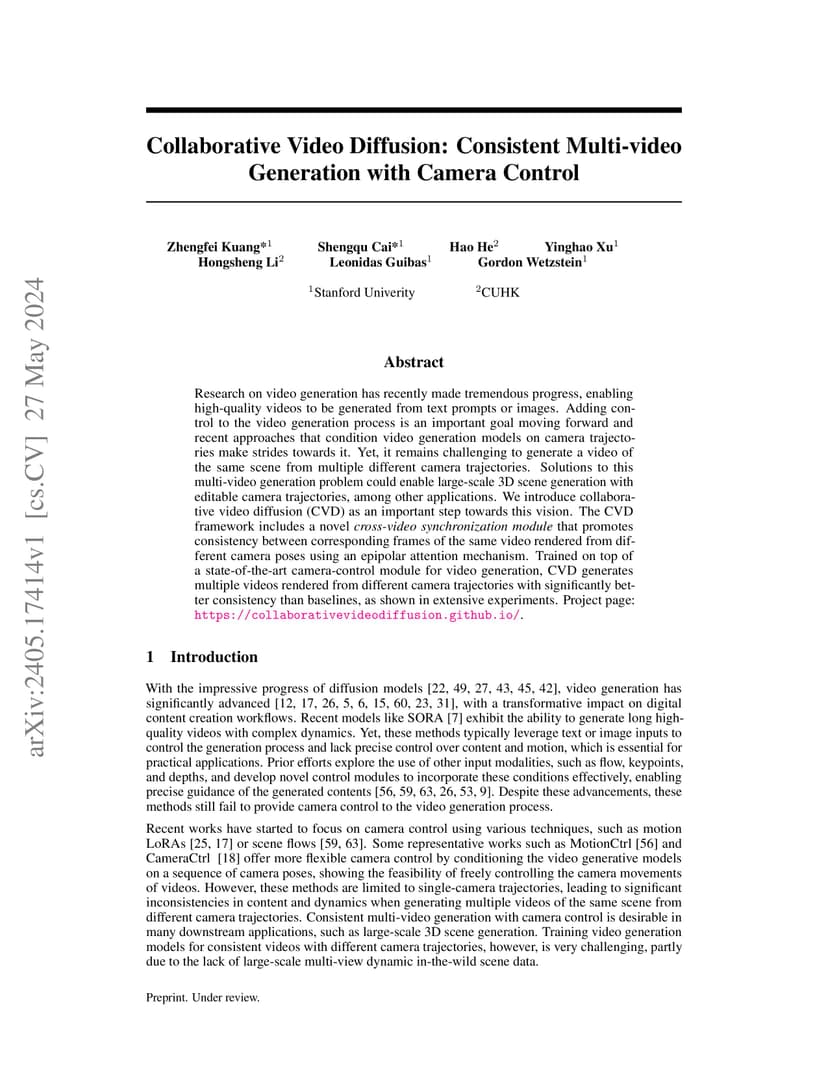 arXiv:2405.17414v1 [cs.CV] 27 May 2024

Collaborative Video Diffusion: Consistent Multi-video Generation with Camera Control

Zhengfei Kuang*$^1$ Shengqu Cai*$^1$ Hao He$^2$ Yinghao Xu$^1$
Hongsheng Li$^2$ Leonidas Guibas$^1$ Gordon Wetzstein$^1$

$^1$Stanford Univerity $^2$CUHK

Abstract

Research on video generation has recently made tremendous progress, enabling high-quality videos to be generated from text prompts or images. Adding control to the video generation process is an important goal moving forward and recent approaches that condition video generation models on camera trajectories make strides towards it. Yet, it remains challenging to generate a video of the same scene from multiple different camera trajectories. Solutions to this multi-video generation problem could enable large-scale 3D scene generation with editable camera trajectories, among other applications. We introduce collaborative video diffusion (CVD) as an important step towards this vision. The CVD framework includes a novel cross-video synchronization module that promotes consistency between corresponding frames of the same video rendered from different camera poses using an epipolar attention mechanism. Trained on top of a state-of-the-art camera-control module for video generation, CVD generates multiple videos rendered from different camera trajectories with significantly better consistency than baselines, as shown in extensive experiments. Project page: https://collaborativevideodiffusion.github.io/.

1 Introduction

With the impressive progress of diffusion models [22, 49, 27, 43, 45, 42], video generation has significantly advanced [12, 17, 26, 5, 6, 15, 60, 23, 31], with a transformative impact on digital content creation workflows. Recent models like SORA [7] exhibit the ability to generate long high-quality videos with complex dynamics. Yet, these methods typically leverage text or image inputs to control the generation process and lack precise control over content and motion, which is essential for practical applications. Prior efforts explore the use of other input modalities, such as flow, keypoints, and depths, and develop novel control modules to incorporate these conditions effectively, enabling precise guidance of the generated contents [56, 59, 63, 26, 53, 9]. Despite these advancements, these methods still fail to provide camera control to the video generation process.

Recent works have started to focus on camera control using various techniques, such as motion LoRAs [25, 17] or scene flows [59, 63]. Some representative works such as MotionCtrl [56] and CameraCtrl [18] offer more flexible camera control by conditioning the video generative models on a sequence of camera poses, showing the feasibility of freely controlling the camera movements of videos. However, these methods are limited to single-camera trajectories, leading to significant inconsistencies in content and dynamics when generating multiple videos of the same scene from different camera trajectories. Consistent multi-video generation with camera control is desirable in many downstream applications, such as large-scale 3D scene generation. Training video generation models for consistent videos with different camera trajectories, however, is very challenging, partly due to the lack of large-scale multi-view dynamic in-the-wild scene data.

Preprint. Under review.